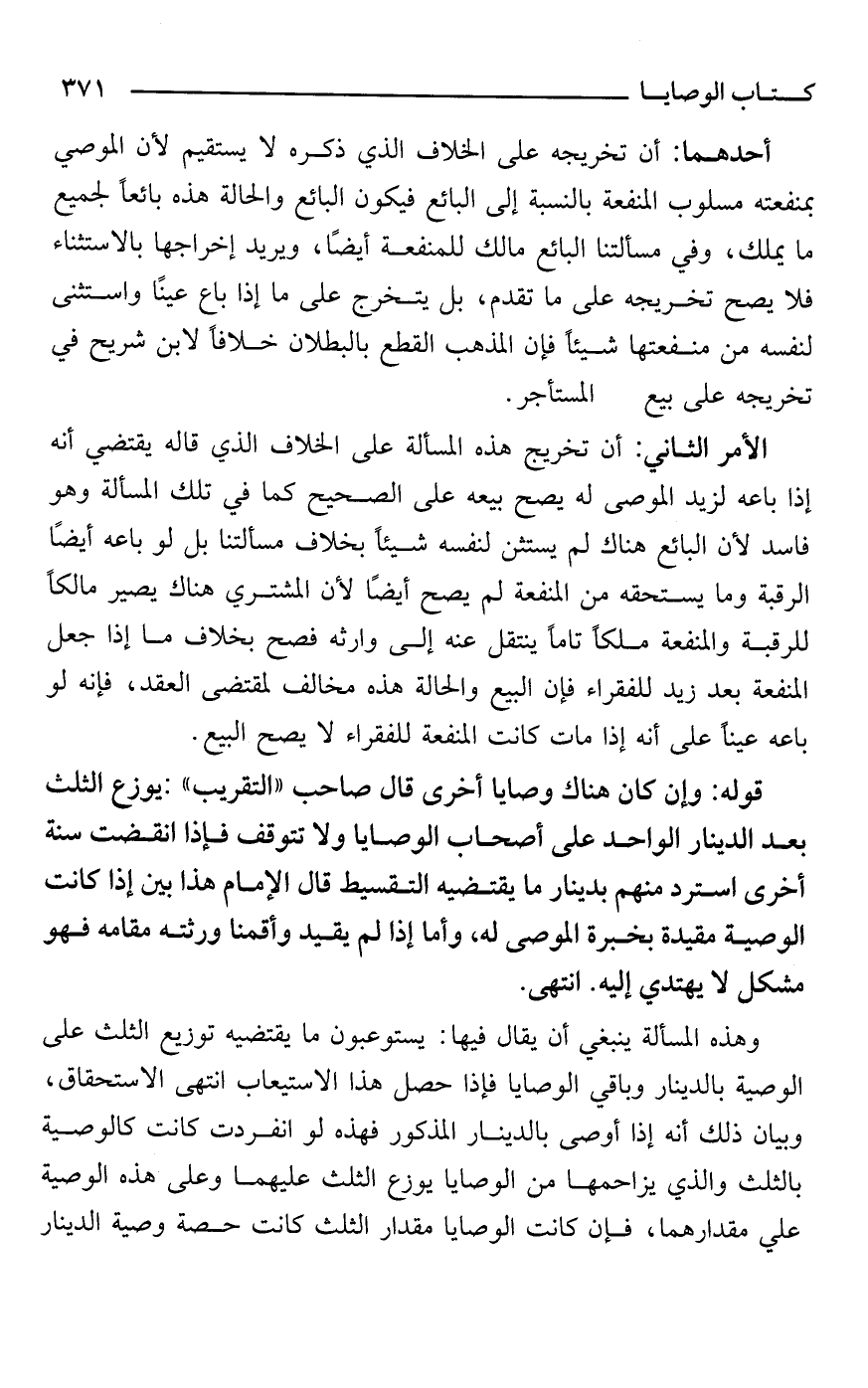 كتاب الوصايا ٣٧١

أحدهما: أن تخريجه على الخلاف الذي ذكره لا يستقيم لأن الموصي بمنفعته مسلوب المنفعة بالنسبة إلى البائع فيكون البائع والحالة هذه بائعاً لجميع ما يملك، وفي مسألتنا البائع مالك للمنفعة أيضًا، ويريد إخراجها بالاستثناء فلا يصح تخريجه على ما تقدم، بل يتخرج على ما إذا باع عينًا واستثنى لنفسه من منفعتها شيئاً فإن المذهب القطع بالبطلان خلافاً لابن شريح في تخريجه على بيع المستأجر.

الأمر الثاني: أن تخريج هذه المسألة على الخلاف الذي قاله يقتضي أنه إذا باعه لزيد الموصى له يصح بيعه على الصحيح كما في تلك المسألة وهو فاسد لأن البائع هناك لم يستثن لنفسه شيئاً بخلاف مسألتنا بل لو باعه أيضًا الرقبة وما يستحقه من المنفعة لم يصح أيضًا لأن المشتري هناك يصير مالكاً للرقبة والمنفعة ملكاً تاماً ينتقل عنه إلى وارثه فصح بخلاف ما إذا جعل المنفعة بعد زيد للفقراء فإن البيع والحالة هذه مخالف لمقتضى العقد، فإنه لو باعه عيناً على أنه إذا مات كانت المنفعة للفقراء لا يصح البيع.

قوله: وإن كان هناك وصايا أخرى قال صاحب «التقريب»: يوزع الثلث بعد الدينار الواحد على أصحاب الوصايا ولا تتوقف فإذا انقضت سنة أخرى استرد منهم بدينار ما يقتضيه التقسيط قال الإمام هذا بين إذا كانت الوصية مقيدة بخبرة الموصى له، وأما إذا لم يقيد وأقمنا ورثته مقامه فهو مشكل لا يهتدي إليه. انتهى.

وهذه المسألة ينبغي أن يقال فيها: يستوعبون ما يقتضيه توزيع الثلث على الوصية بالدينار وباقي الوصايا فإذا حصل هذا الاستيعاب انتهى الاستحقاق، وبيان ذلك أنه إذا أوصى بالدينار المذكور فهذه لو انفردت كانت كالوصية بالثلث والذي يزاحمها من الوصايا يوزع الثلث عليهما وعلى هذه الوصية علي مقدارهما، فإن كانت الوصايا مقدار الثلث كانت حصة وصية الدينار